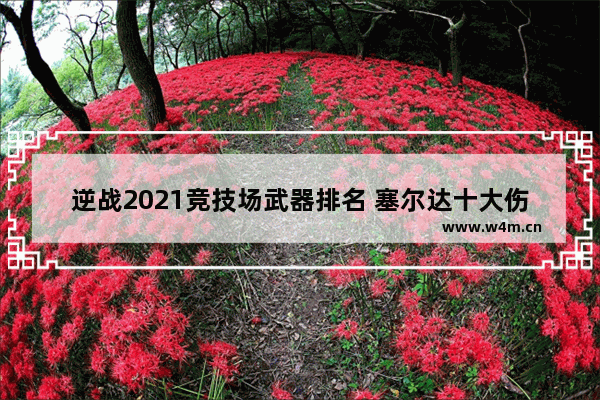 逆战2021竞技场武器排名 塞尔达十大伤

www.w4m.cn